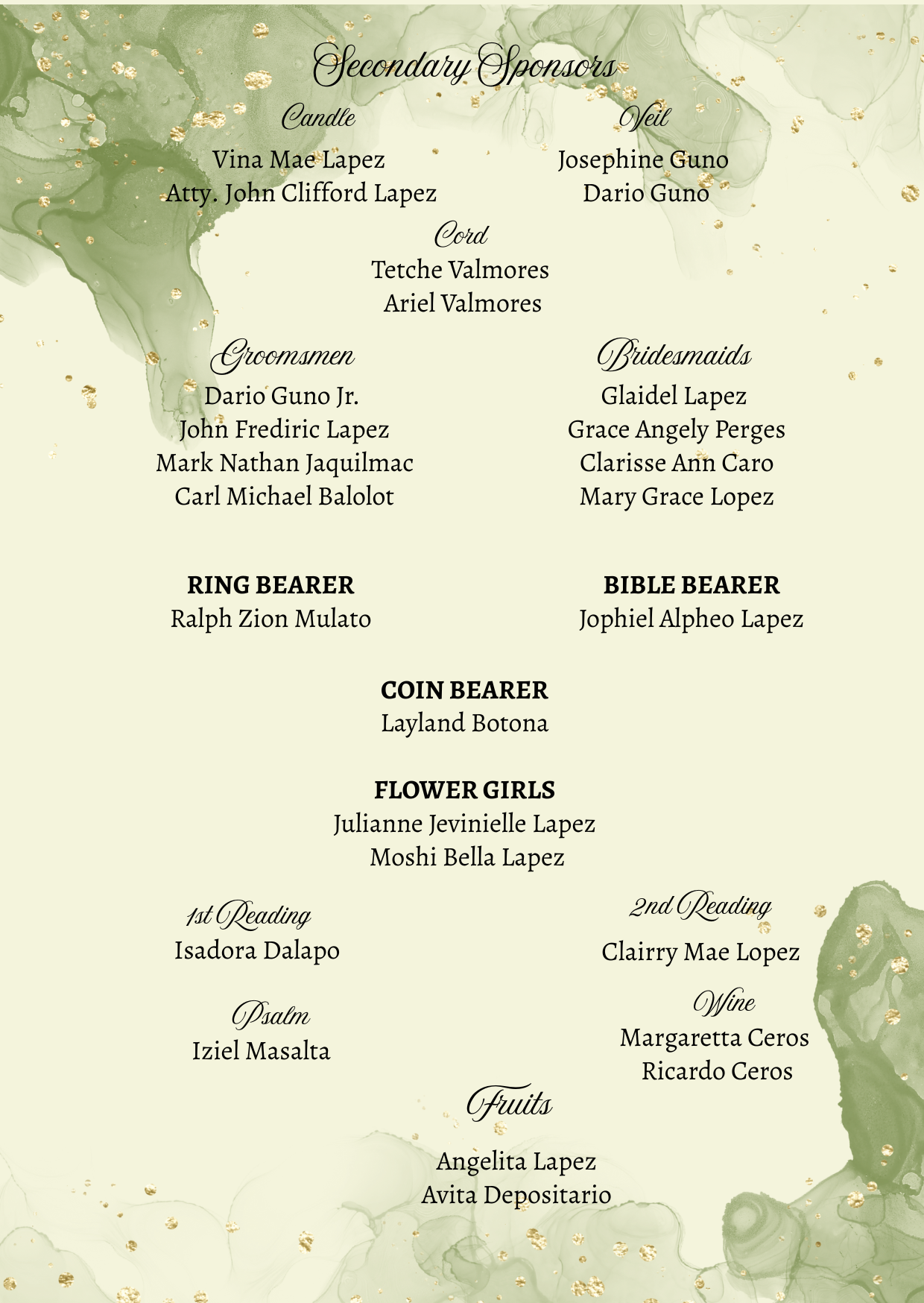 Secondary Sponsors

Candle
Vina Mae Lapez
Atty. John Clifford Lapez

Veil
Josephine Guno
Dario Guno

Cord
Tetche Valmores
Ariel Valmores

Groomsmen
Dario Guno Jr.
John Frediric Lapez
Mark Nathan Jaquilmac
Carl Michael Balolot

Bridesmaids
Glaidel Lapez
Grace Angely Perges
Clarisse Ann Caro
Mary Grace Lopez

RING BEARER
Ralph Zion Mulato

BIBLE BEARER
Jophiel Alpheo Lapez

COIN BEARER
Layland Botona

FLOWER GIRLS
Julianne Jevinielle Lapez
Moshi Bella Lapez

1st Reading
Isadora Dalapo

2nd Reading
Clairry Mae Lopez

Psalm
Iziel Masalta

Wine
Margaretta Ceros
Ricardo Ceros

Fruits
Angelita Lapez
Avita Depositario